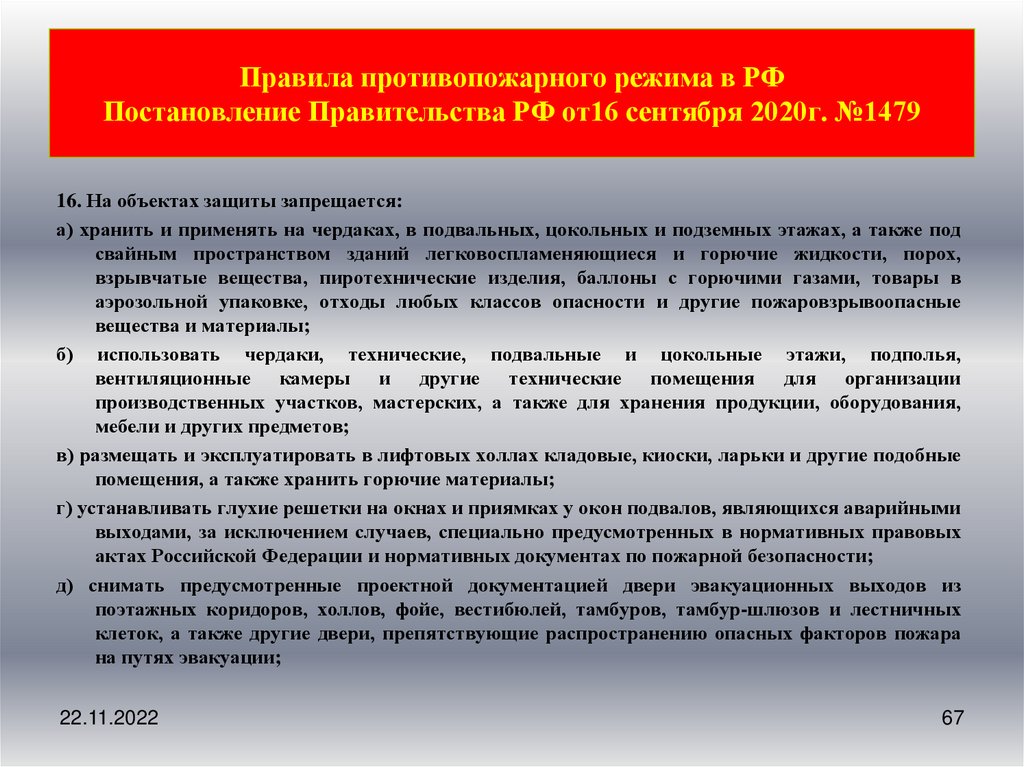 Правила противопожарного режима в РФ
Постановление Правительства РФ от16 сентября 2020г. №1479

16. На объектах защиты запрещается:

а) хранить и применять на чердаках, в подвальных, цокольных и подземных этажах, а также под свайным пространством зданий легковоспламеняющиеся и горючие жидкости, порох, взрывчатые вещества, пиротехнические изделия, баллоны с горючими газами, товары в аэрозольной упаковке, отходы любых классов опасности и другие пожаровзрывоопасные вещества и материалы;

б) использовать чердаки, технические, подвальные и цокольные этажи, подполья, вентиляционные камеры и другие технические помещения для организации производственных участков, мастерских, а также для хранения продукции, оборудования, мебели и других предметов;

в) размещать и эксплуатировать в лифтовых холлах кладовые, киоски, ларьки и другие подобные помещения, а также хранить горючие материалы;

г) устанавливать глухие решетки на окнах и приямках у окон подвалов, являющихся аварийными выходами, за исключением случаев, специально предусмотренных в нормативных правовых актах Российской Федерации и нормативных документах по пожарной безопасности;

д) снимать предусмотренные проектной документацией двери эвакуационных выходов из поэтажных коридоров, холлов, фойе, вестибюлей, тамбуров, тамбур-шлюзов и лестничных клеток, а также другие двери, препятствующие распространению опасных факторов пожара на путях эвакуации;

22.11.2022

67